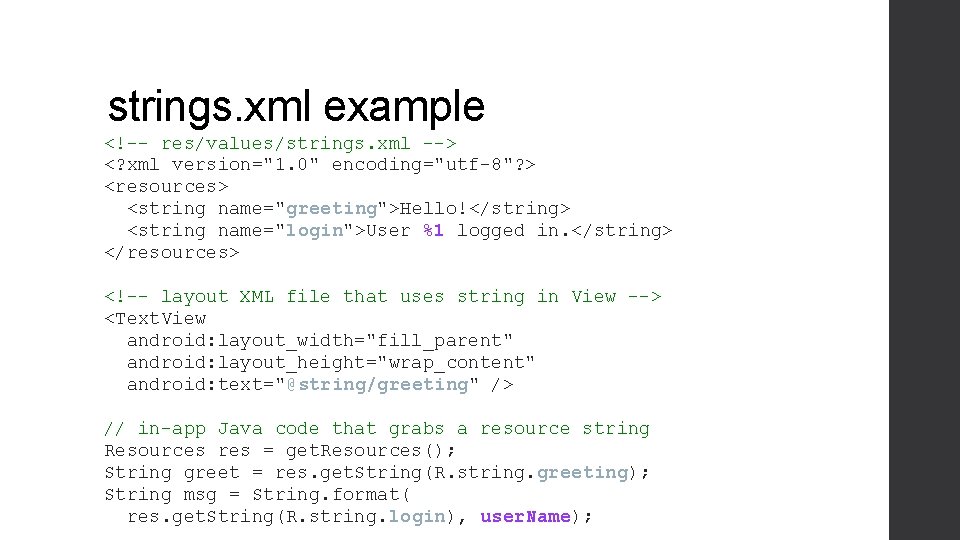 strings.xml example

<!-- res/values/strings.xml -->
<?xml version="1.0" encoding="utf-8"?>
<resources>
  <string name="greeting">Hello!</string>
  <string name="login">User %1 logged in.</string>
</resources>

<!-- layout XML file that uses string in View -->
<TextView
  android:layout_width="fill_parent"
  android:layout_height="wrap_content"
  android:text="@string/greeting" />

// in-app Java code that grabs a resource string
Resources res = getResources();
String greet = res.getString(R.string.greeting);
String msg = String.format(
  res.getString(R.string.login), userName);